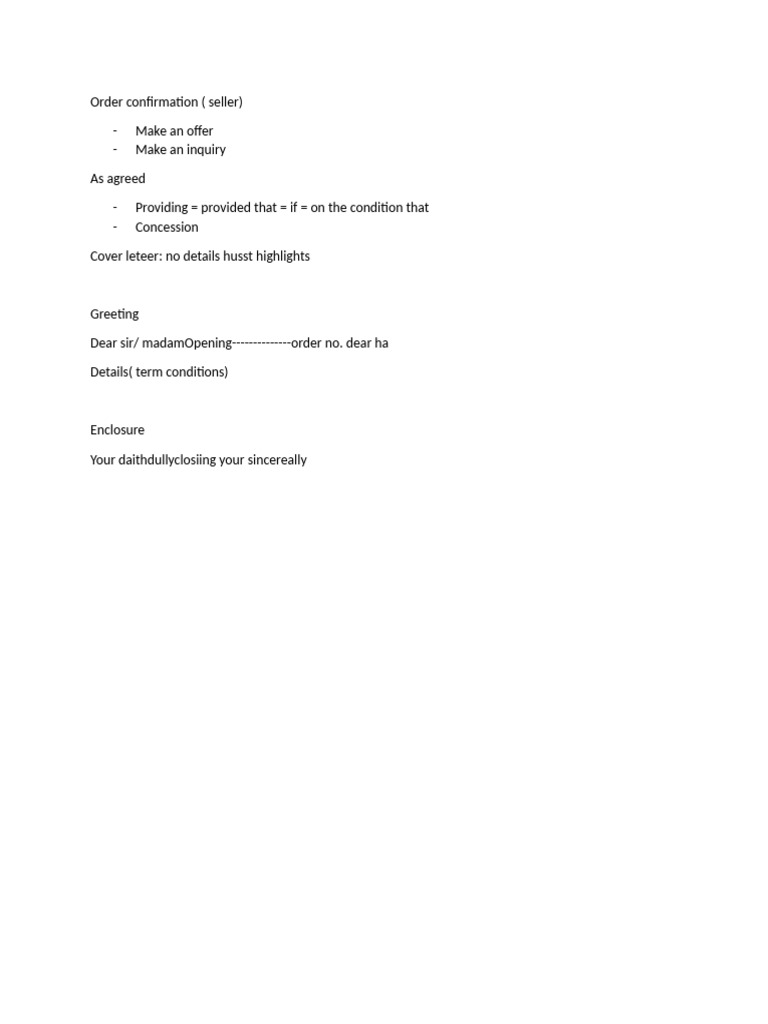 Order confirmation ( seller)

- Make an offer
- Make an inquiry

As agreed

- Providing = provided that = if = on the condition that
- Concession

Cover leteer: no details husst highlights

Greeting

Dear sir/ madamOpening--------------order no. dear ha

Details( term conditions)

Enclosure

Your daithdullyclosiing your sincereally